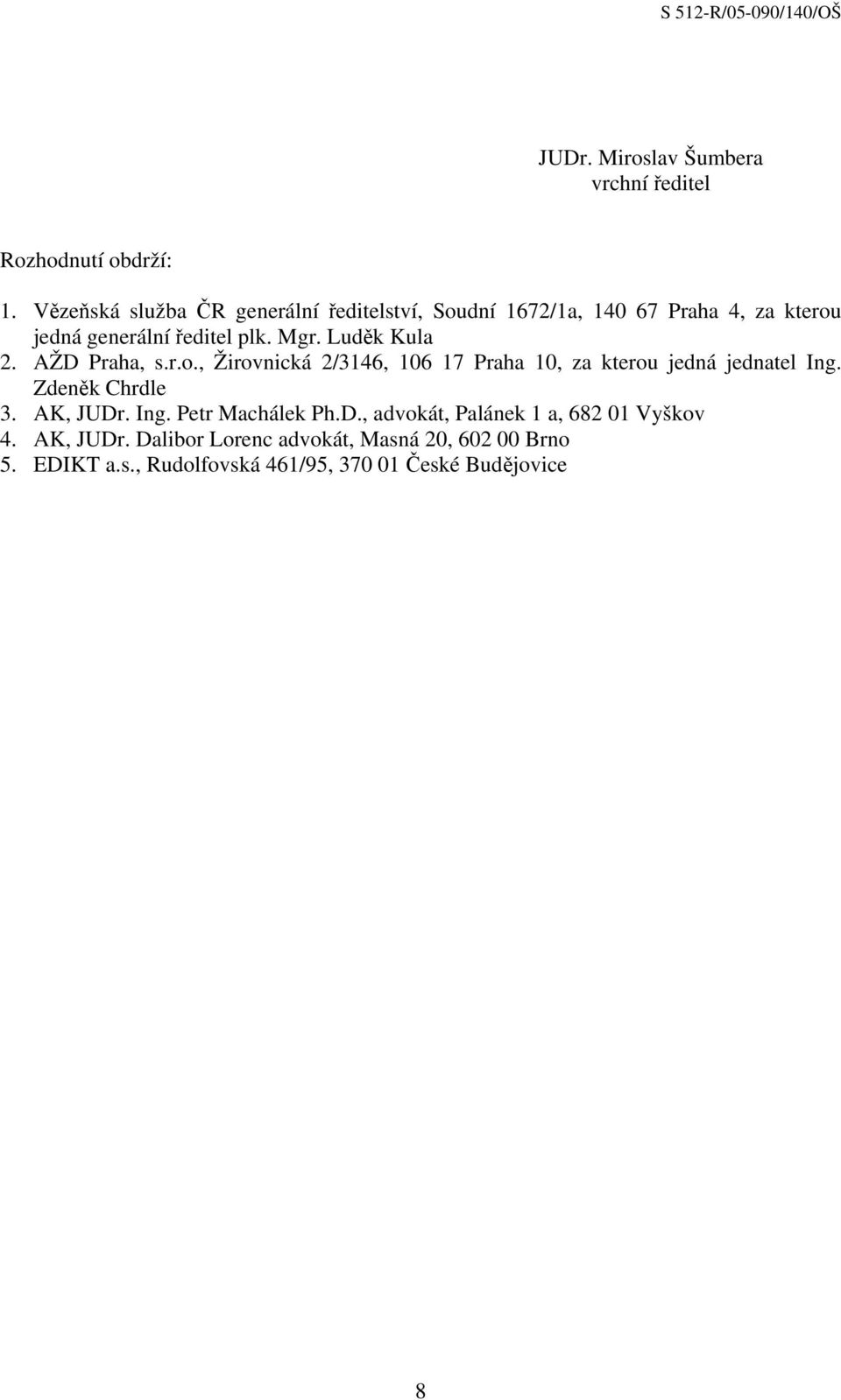 S 512-R/05-090/140/OŠ

JUDr. Miroslav Šumbera
vrchní ředitel

Rozhodnutí obdrží:

1. Vězeňská služba ČR generální ředitelství, Soudní 1672/1a, 140 67 Praha 4, za kterou jedná generální ředitel plk. Mgr. Luděk Kula
2. AŽD Praha, s.r.o., Žirovnická 2/3146, 106 17 Praha 10, za kterou jedná jednatel Ing. Zdeněk Chrdle
3. AK, JUDr. Ing. Petr Machálek Ph.D., advokát, Palánek 1 a, 682 01 Vyškov
4. AK, JUDr. Dalibor Lorenc advokát, Masná 20, 602 00 Brno
5. EDIKT a.s., Rudolfovská 461/95, 370 01 České Budějovice

8